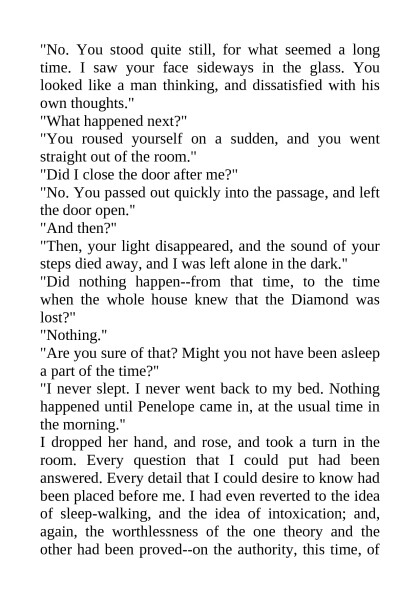 "No. You stood quite still, for what seemed a long time. I saw your face sideways in the glass. You looked like a man thinking, and dissatisfied with his own thoughts."

"What happened next?"

"You roused yourself on a sudden, and you went straight out of the room."

"Did I close the door after me?"

"No. You passed out quickly into the passage, and left the door open."

"And then?"

"Then, your light disappeared, and the sound of your steps died away, and I was left alone in the dark."

"Did nothing happen--from that time, to the time when the whole house knew that the Diamond was lost?"

"Nothing."

"Are you sure of that? Might you not have been asleep a part of the time?"

"I never slept. I never went back to my bed. Nothing happened until Penelope came in, at the usual time in the morning."

I dropped her hand, and rose, and took a turn in the room. Every question that I could put had been answered. Every detail that I could desire to know had been placed before me. I had even reverted to the idea of sleep-walking, and the idea of intoxication; and, again, the worthlessness of the one theory and the other had been proved--on the authority, this time, of